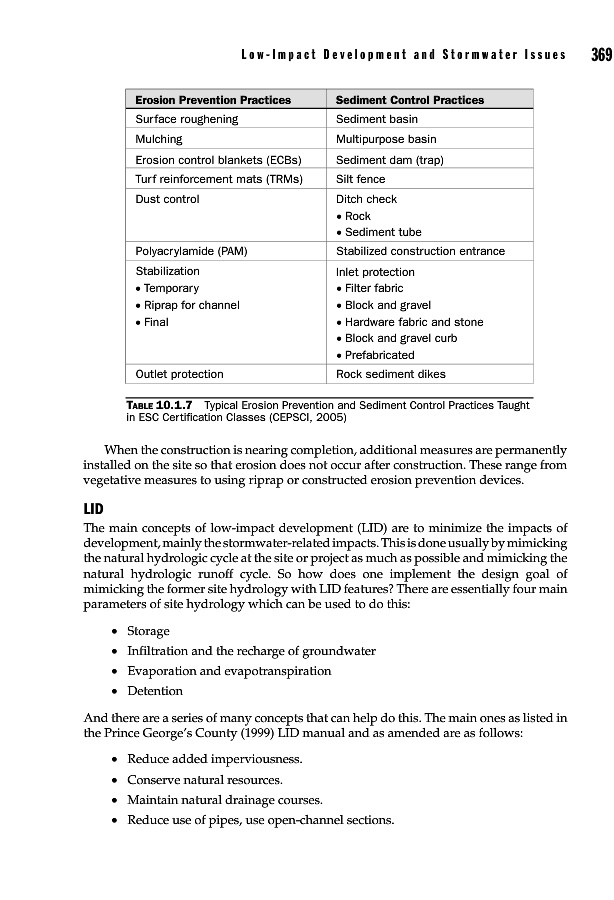 Low-Impact Development and Stormwater Issues 369

| Erosion Prevention Practices | Sediment Control Practices |
|---|---|
| Surface roughening | Sediment basin |
| Mulching | Multipurpose basin |
| Erosion control blankets (ECBs) | Sediment dam (trap) |
| Turf reinforcement mats (TRMs) | Silt fence |
| Dust control | Ditch check • Rock • Sediment tube |
| Polyacrylamide (PAM) | Stabilized construction entrance |
| Stabilization • Temporary • Riprap for channel • Final | Inlet protection • Filter fabric • Block and gravel • Hardware fabric and stone • Block and gravel curb • Prefabricated |
| Outlet protection | Rock sediment dikes |

TABLE 10.1.7 Typical Erosion Prevention and Sediment Control Practices Taught in ESC Certification Classes (CEPSCI, 2005)

When the construction is nearing completion, additional measures are permanently installed on the site so that erosion does not occur after construction. These range from vegetative measures to using riprap or constructed erosion prevention devices.

LID

The main concepts of low-impact development (LID) are to minimize the impacts of development, mainly the stormwater-related impacts. This is done usually by mimicking the natural hydrologic cycle at the site or project as much as possible and mimicking the natural hydrologic runoff cycle. So how does one implement the design goal of mimicking the former site hydrology with LID features? There are essentially four main parameters of site hydrology which can be used to do this:

• Storage
• Infiltration and the recharge of groundwater
• Evaporation and evapotranspiration
• Detention

And there are a series of many concepts that can help do this. The main ones as listed in the Prince George's County (1999) LID manual and as amended are as follows:

• Reduce added imperviousness.
• Conserve natural resources.
• Maintain natural drainage courses.
• Reduce use of pipes, use open-channel sections.